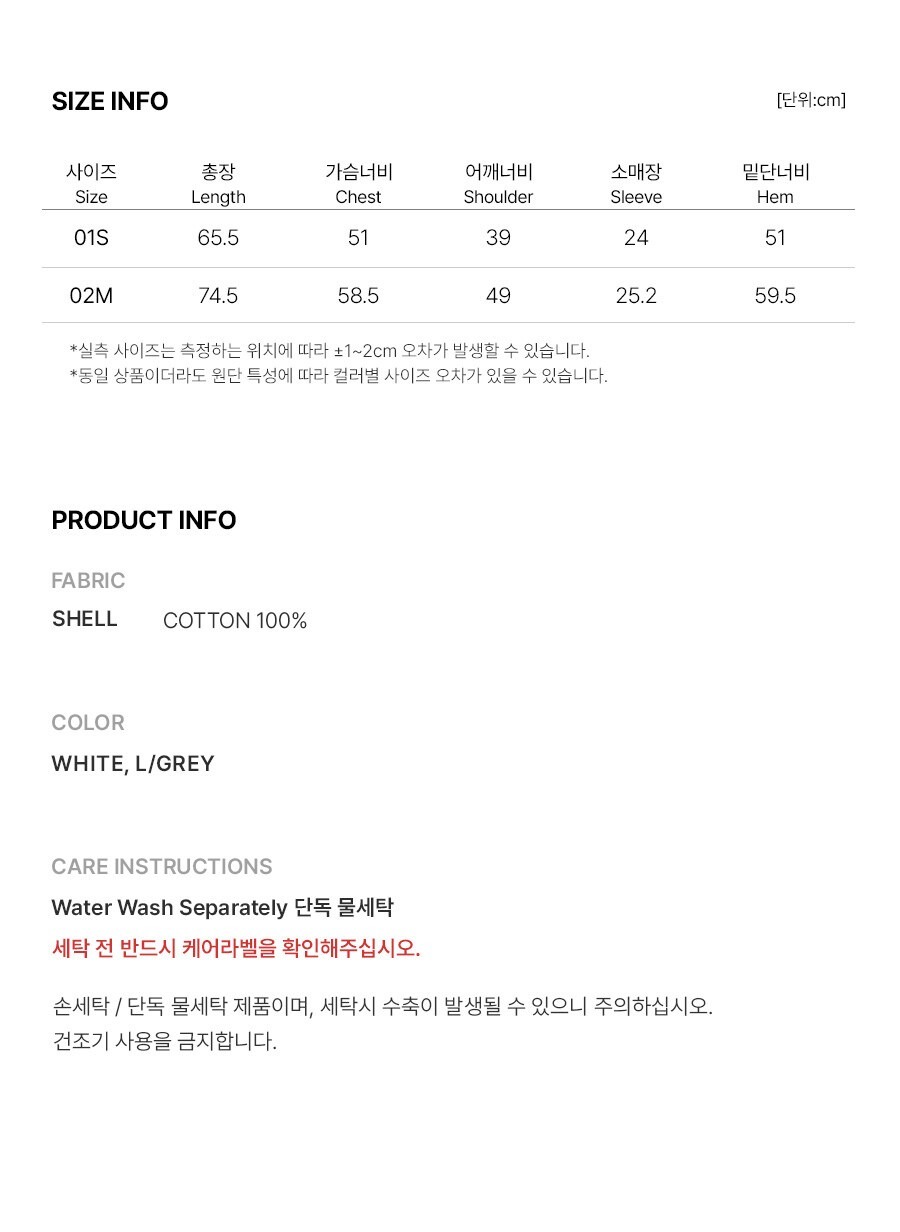 SIZE INFO

[단위:cm]

| 사이즈 Size | 총장 Length | 가슴너비 Chest | 어깨너비 Shoulder | 소매장 Sleeve | 밑단너비 Hem |
|---|---|---|---|---|---|
| 01S | 65.5 | 51 | 39 | 24 | 51 |
| 02M | 74.5 | 58.5 | 49 | 25.2 | 59.5 |

*실측 사이즈는 측정하는 위치에 따라 ±1~2cm 오차가 발생할 수 있습니다.
*동일 상품이더라도 원단 특성에 따라 컬러별 사이즈 오차가 있을 수 있습니다.

PRODUCT INFO

FABRIC

SHELL COTTON 100%

COLOR

WHITE, L/GREY

CARE INSTRUCTIONS

Water Wash Separately 단독 물세탁

세탁 전 반드시 케어라벨을 확인해주십시오.

손세탁 / 단독 물세탁 제품이며, 세탁시 수축이 발생될 수 있으니 주의하십시오.
건조기 사용을 금지합니다.